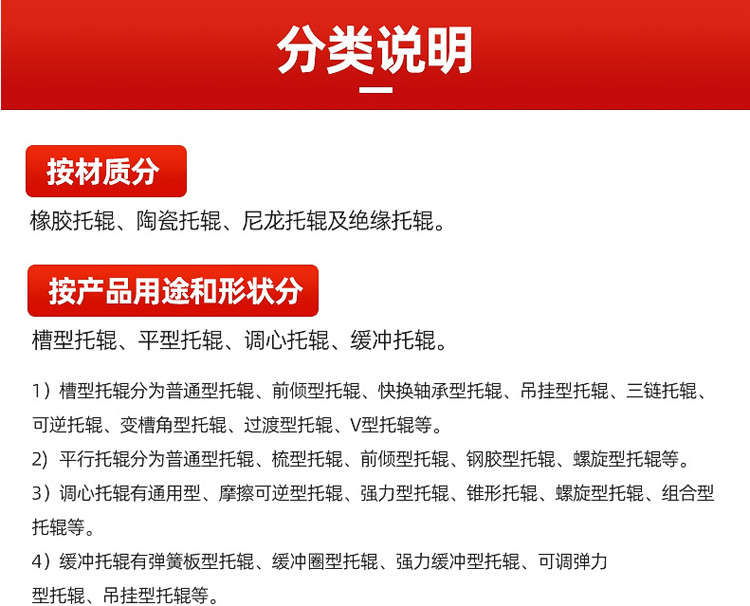 分类说明

按材质分

橡胶托辊、陶瓷托辊、尼龙托辊及绝缘托辊。

按产品用途和形状分

槽型托辊、平型托辊、调心托辊、缓冲托辊。

1）槽型托辊分为普通型托辊、前倾型托辊、快换轴承型托辊、吊挂型托辊、三链托辊、可逆托辊、变槽角型托辊、过渡型托辊、V型托辊等。

2）平行托辊分为普通型托辊、梳型托辊、前倾型托辊、钢胶型托辊、螺旋型托辊等。

3）调心托辊有通用型、摩擦可逆型托辊、强力型托辊、锥形托辊、螺旋型托辊、组合型托辊等。

4）缓冲托辊有弹簧板型托辊、缓冲圈型托辊、强力缓冲型托辊、可调弹力型托辊、吊挂型托辊等。